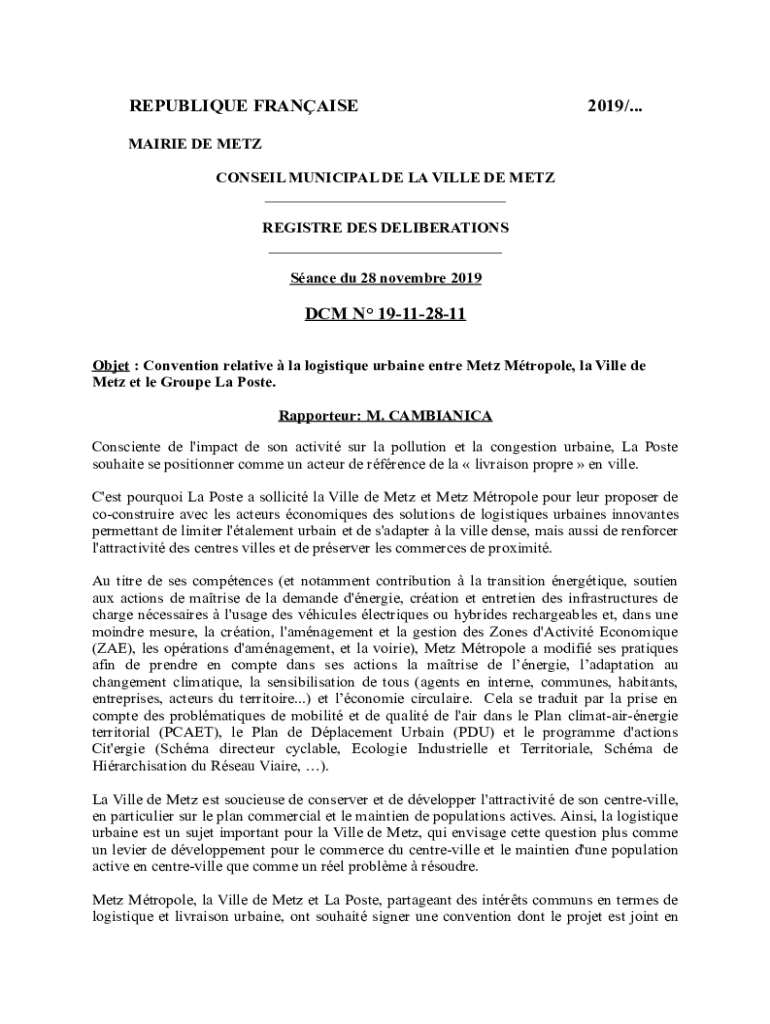 REPUBLIQUE FRANÇAISE 2019/...

MAIRIE DE METZ

CONSEIL MUNICIPAL DE LA VILLE DE METZ

REGISTRE DES DELIBERATIONS

Séance du 28 novembre 2019

DCM N° 19-11-28-11

Objet : Convention relative à la logistique urbaine entre Metz Métropole, la Ville de Metz et le Groupe La Poste.

Rapporteur: M. CAMBIANICA

Consciente de l'impact de son activité sur la pollution et la congestion urbaine, La Poste souhaite se positionner comme un acteur de référence de la « livraison propre » en ville.

C'est pourquoi La Poste a sollicité la Ville de Metz et Metz Métropole pour leur proposer de co-construire avec les acteurs économiques des solutions de logistiques urbaines innovantes permettant de limiter l'étalement urbain et de s'adapter à la ville dense, mais aussi de renforcer l'attractivité des centres villes et de préserver les commerces de proximité.

Au titre de ses compétences (et notamment contribution à la transition énergétique, soutien aux actions de maîtrise de la demande d'énergie, création et entretien des infrastructures de charge nécessaires à l'usage des véhicules électriques ou hybrides rechargeables et, dans une moindre mesure, la création, l'aménagement et la gestion des Zones d'Activité Economique (ZAE), les opérations d'aménagement, et la voirie), Metz Métropole a modifié ses pratiques afin de prendre en compte dans ses actions la maîtrise de l'énergie, l'adaptation au changement climatique, la sensibilisation de tous (agents en interne, communes, habitants, entreprises, acteurs du territoire...) et l'économie circulaire. Cela se traduit par la prise en compte des problématiques de mobilité et de qualité de l'air dans le Plan climat-air-énergie territorial (PCAET), le Plan de Déplacement Urbain (PDU) et le programme d'actions Cit'ergie (Schéma directeur cyclable, Ecologie Industrielle et Territoriale, Schéma de Hiérarchisation du Réseau Viaire, …).

La Ville de Metz est soucieuse de conserver et de développer l'attractivité de son centre-ville, en particulier sur le plan commercial et le maintien de populations actives. Ainsi, la logistique urbaine est un sujet important pour la Ville de Metz, qui envisage cette question plus comme un levier de développement pour le commerce du centre-ville et le maintien d'une population active en centre-ville que comme un réel problème à résoudre.

Metz Métropole, la Ville de Metz et La Poste, partageant des intérêts communs en termes de logistique et livraison urbaine, ont souhaité signer une convention dont le projet est joint en